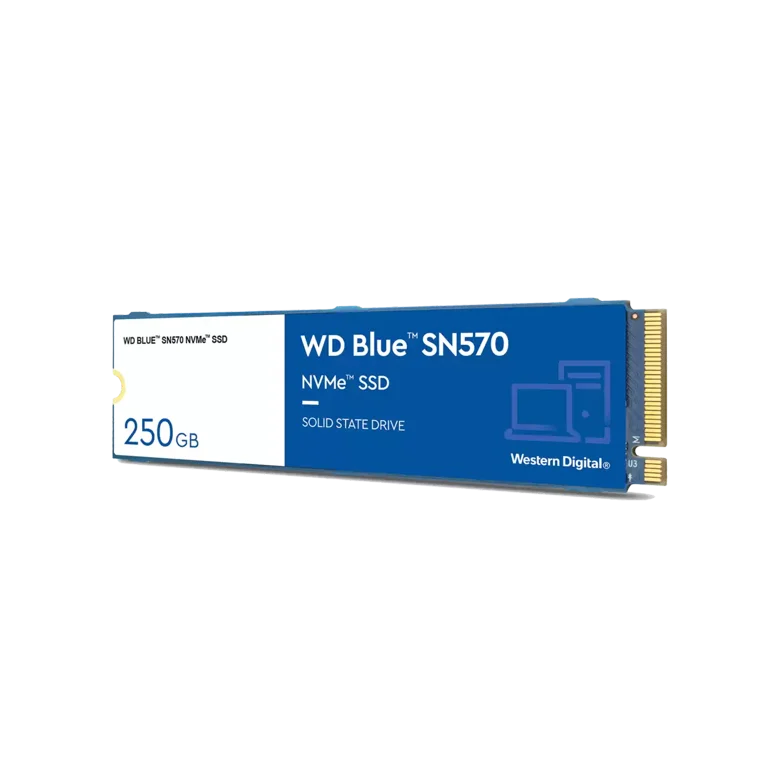 WD BLUE™ SN570 NVMe™ SSD

250GB

WD Blue™ SN570

NVMe™ SSD

SOLID STATE DRIVE

Western Digital®

M

U3